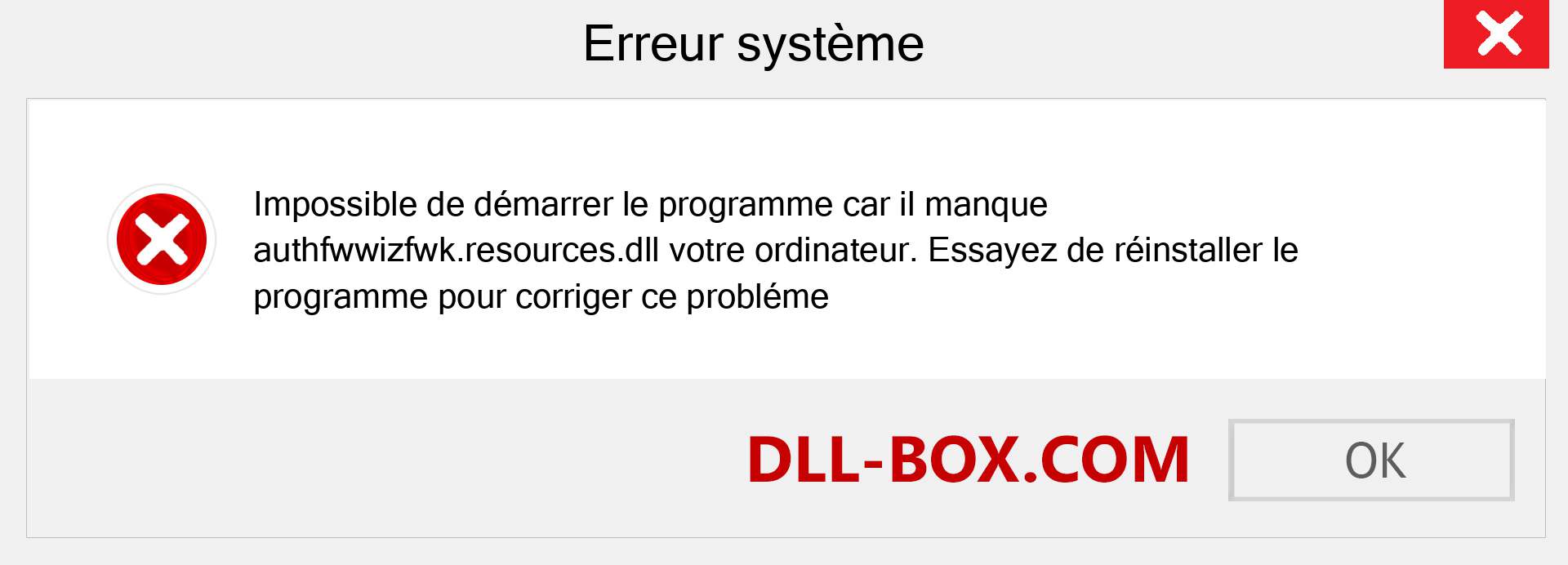 Erreur système

Impossible de démarrer le programme car il manque authfwwizfwk.resources.dll votre ordinateur. Essayez de réinstaller le programme pour corriger ce probléme

DLL-BOX.COM

OK